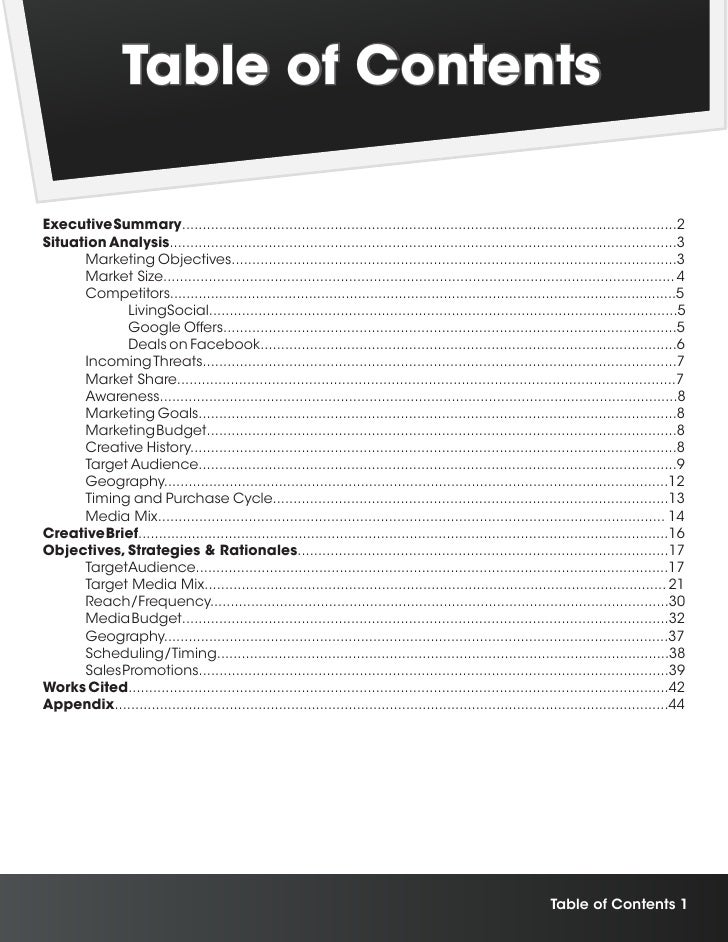 Table of Contents

Executive Summary.....2
Situation Analysis.....3
Marketing Objectives.....3
Market Size.....4
Competitors.....5
LivingSocial.....5
Google Offers.....5
Deals on Facebook.....6
Incoming Threats.....7
Market Share.....7
Awareness.....8
Marketing Goals.....8
Marketing Budget.....8
Creative History.....8
Target Audience.....9
Geography.....12
Timing and Purchase Cycle.....13
Media Mix.....14
Creative Brief.....16
Objectives, Strategies & Rationales.....17
Target Audience.....17
Target Media Mix.....21
Reach/Frequency.....30
Media Budget.....32
Geography.....37
Scheduling/Timing.....38
Sales Promotions.....39
Works Cited.....42
Appendix.....44

Table of Contents 1